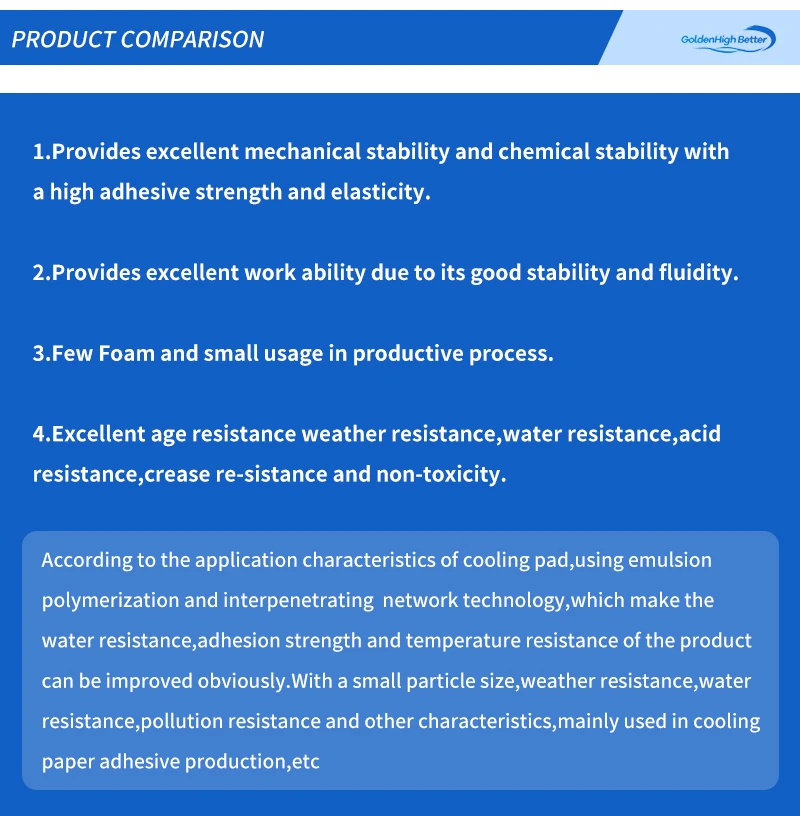 PRODUCT COMPARISON

GoldenHigh Better

1.Provides excellent mechanical stability and chemical stability with a high adhesive strength and elasticity.

2.Provides excellent work ability due to its good stability and fluidity.

3.Few Foam and small usage in productive process.

4.Excellent age resistance weather resistance,water resistance,acid resistance,crease re-sistance and non-toxicity.

According to the application characteristics of cooling pad,using emulsion polymerization and interpenetrating network technology,which make the water resistance,adhesion strength and temperature resistance of the product can be improved obviously.With a small particle size,weather resistance,water resistance,pollution resistance and other characteristics,mainly used in cooling paper adhesive production,etc